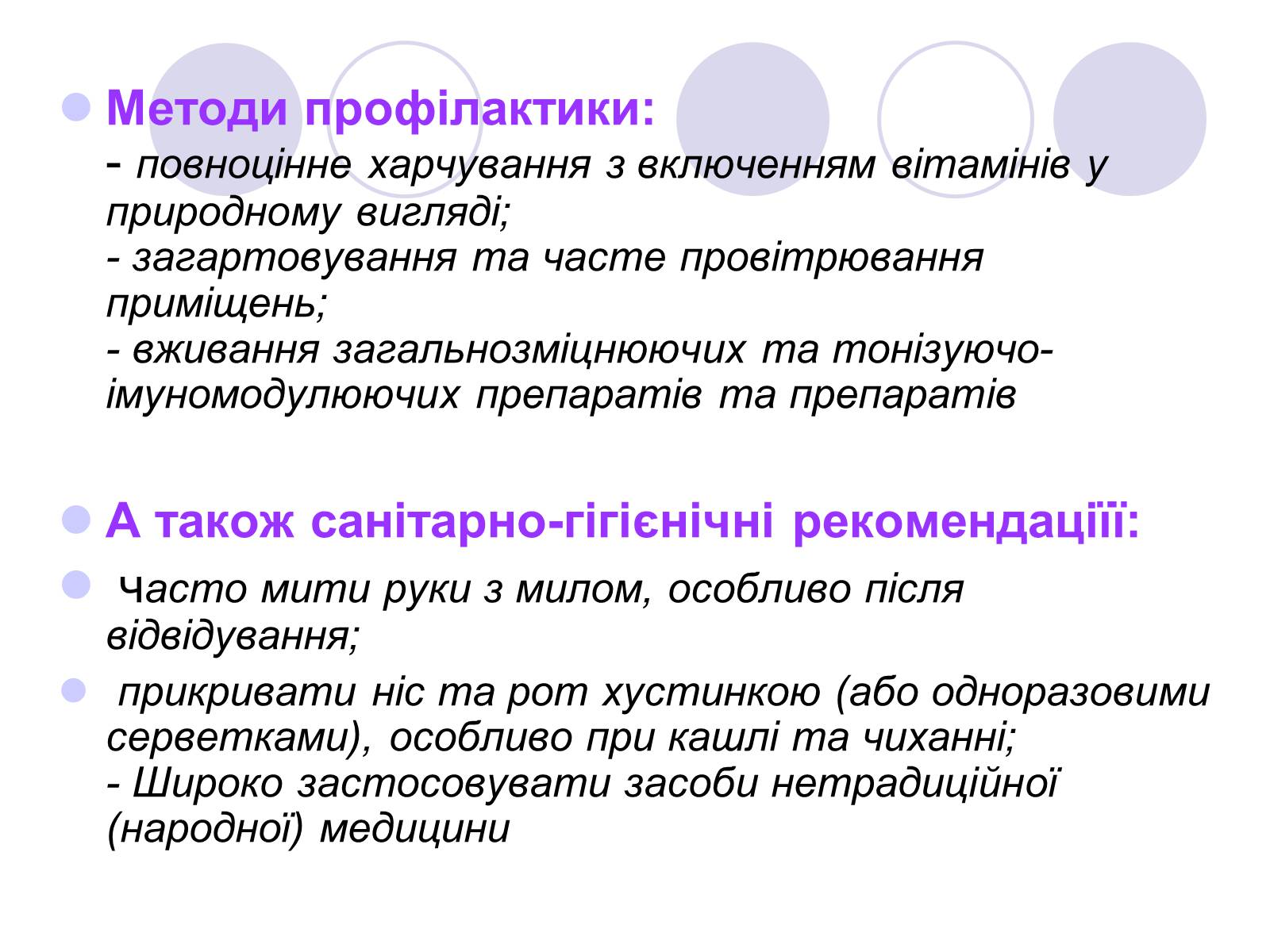 Методи профілактики:
- повноцінне харчування з включенням вітамінів у природному вигляді;
- загартовування та часте провітрювання приміщень;
- вживання загальнозміцнюючих та тонізуючо-імуномодулюючих препаратів та препаратів

А також санітарно-гігієнічні рекомендаціїї:

Часто мити руки з милом, особливо після відвідування;

прикривати ніс та рот хустинкою (або одноразовими серветками), особливо при кашлі та чиханні;
- Широко застосовувати засоби нетрадиційної (народної) медицини